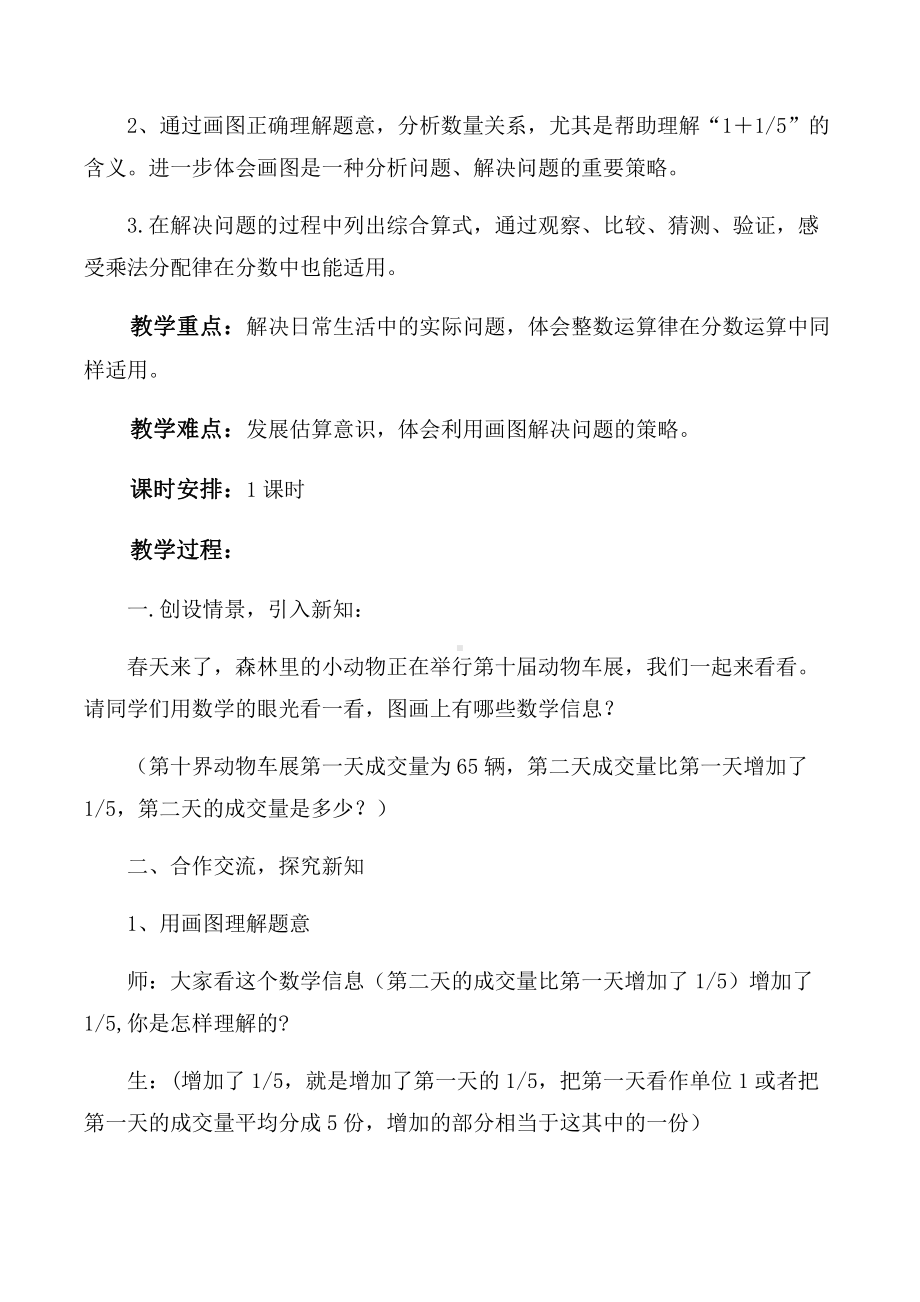 2、通过画图正确理解题意，分析数量关系，尤其是帮助理解“1＋1/5”的含义。进一步体会画图是一种分析问题、解决问题的重要策略。

3.在解决问题的过程中列出综合算式，通过观察、比较、猜测、验证，感受乘法分配律在分数中也能适用。

教学重点：解决日常生活中的实际问题，体会整数运算律在分数运算中同样适用。

教学难点：发展估算意识，体会利用画图解决问题的策略。

课时安排：1 课时

教学过程：

一.创设情景，引入新知：

春天来了，森林里的小动物正在举行第十届动物车展，我们一起来看看。请同学们用数学的眼光看一看，图画上有哪些数学信息？

（第十界动物车展第一天成交量为 65 辆，第二天成交量比第一天增加了 1/5，第二天的成交量是多少？）

二、合作交流，探究新知

1、用画图理解题意

师：大家看这个数学信息（第二天的成交量比第一天增加了 1/5）增加了 1/5,你是怎样理解的?

生：(增加了 1/5，就是增加了第一天的 1/5，把第一天看作单位 1 或者把第一天的成交量平均分成 5 份，增加的部分相当于这其中的一份）